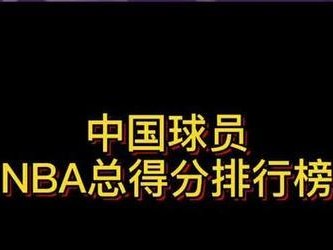 中国球员
NBA总得分排行榜